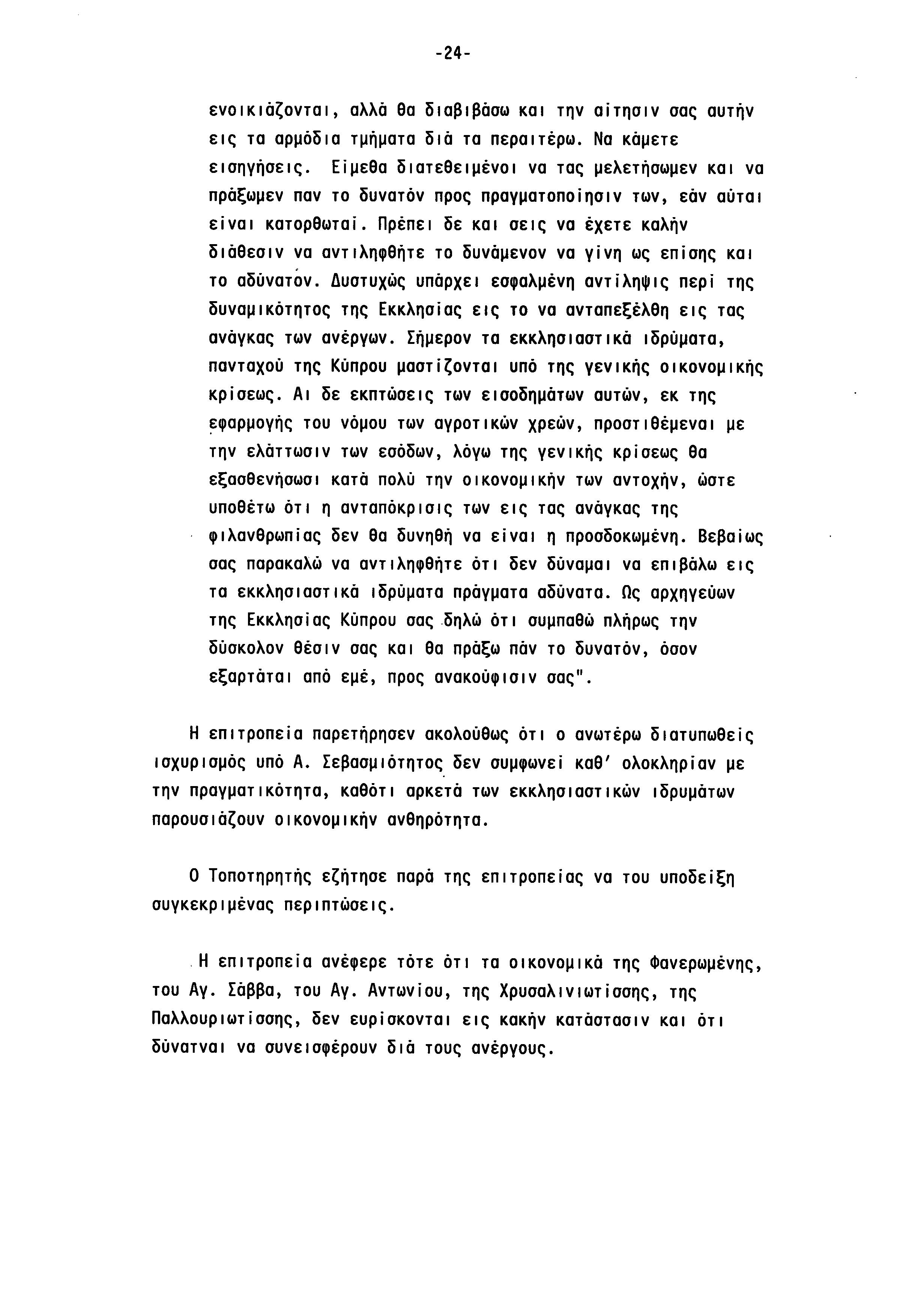 -24-

ενοικιάζονται, αλλά θα διαβιβάσω και την αίτησιν σας αυτήν εις τα αρμόδια τμήματα διά τα περαιτέρω. Να κάμετε εισηγήσεις. Είμεθα διατεθειμένοι να τας μελετήσωμεν και να πράξωμεν παν το δυνατόν προς πραγματοποίησιν των, εάν αύται είναι κατορθωταί. Πρέπει δε και σεις να έχετε καλήν διάθεσιν να αντιληφθήτε το δυνάμενον να γίνη ως επίσης και το αδύνατον. Δυστυχώς υπάρχει εσφαλμένη αντίληψις περί της δυναμικότητος της Εκκλησίας εις το να ανταπεξέλθη εις τας ανάγκας των ανέργων. Σήμερον τα εκκλησιαστικά ιδρύματα, πανταχού της Κύπρου μαστίζονται υπό της γενικής οικονομικής κρίσεως. Αι δε εκπτώσεις των εισοδημάτων αυτών, εκ της εφαρμογής του νόμου των αγροτικών χρεών, προστιθέμεναι με την ελάττωσιν των εσόδων, λόγω της γενικής κρίσεως θα εξασθενήσωσι κατά πολύ την οικονομικήν των αντοχήν, ώστε υποθέτω ότι η ανταπόκρισις των εις τας ανάγκας της φιλανθρωπίας δεν θα δυνηθή να είναι η προσδοκωμένη. Βεβαίως σας παρακαλώ να αντιληφθήτε ότι δεν δύναμαι να επιβάλω εις τα εκκλησιαστικά ιδρύματα πράγματα αδύνατα. Ως αρχηγεύων της Εκκλησίας Κύπρου σας δηλώ ότι συμπαθώ πλήρως την δύσκολον θέσιν σας και θα πράξω πάν το δυνατόν, όσον εξαρτάται από εμέ, προς ανακούφισιν σας".

Η επιτροπεία παρετήρησεν ακολούθως ότι ο ανωτέρω διατυπωθείς ισχυρισμός υπό Α. Σεβασμιότητος δεν συμφωνεί καθ' ολοκληρίαν με την πραγματικότητα, καθότι αρκετά των εκκλησιαστικών ιδρυμάτων παρουσιάζουν οικονομικήν ανθηρότητα.

Ο Τοποτηρητής εζήτησε παρά της επιτροπείας να του υποδείξη συγκεκριμένας περιπτώσεις.

Η επιτροπεία ανέφερε τότε ότι τα οικονομικά της Φανερωμένης, του Αγ. Σάββα, του Αγ. Αντωνίου, της Χρυσαλινιωτίσσης, της Παλλουριωτίσσης, δεν ευρίσκονται εις κακήν κατάστασιν και ότι δύνανται να συνεισφέρουν διά τους ανέργους.